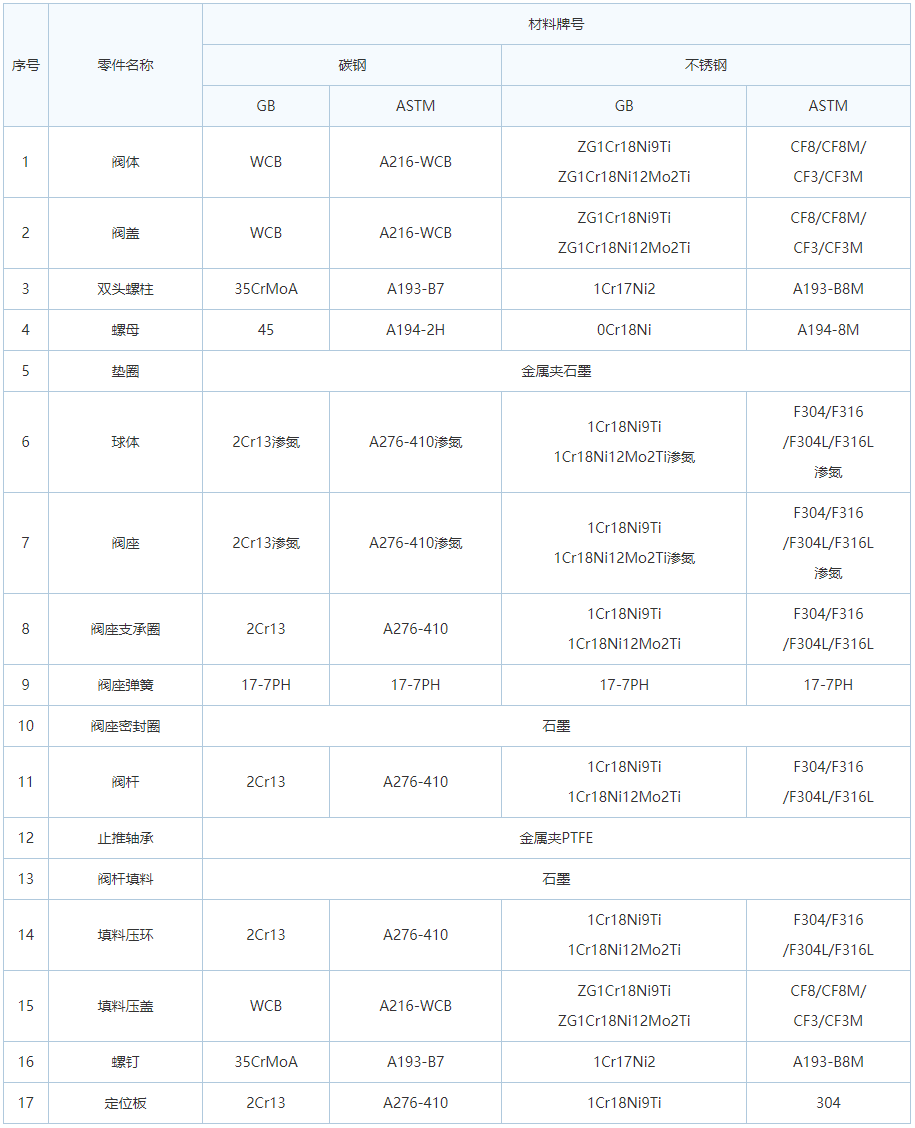 | 序号 | 零件名称 | 材料牌号 | | | |
|---|---|---|---|---|---|
| | | 碳钢 | | 不锈钢 | |
| | | GB | ASTM | GB | ASTM |
| 1 | 阀体 | WCB | A216-WCB | ZG1Cr18Ni9Ti ZG1Cr18Ni12Mo2Ti | CF8/CF8M/ CF3/CF3M |
| 2 | 阀盖 | WCB | A216-WCB | ZG1Cr18Ni9Ti ZG1Cr18Ni12Mo2Ti | CF8/CF8M/ CF3/CF3M |
| 3 | 双头螺柱 | 35CrMoA | A193-B7 | 1Cr17Ni2 | A193-B8M |
| 4 | 螺母 | 45 | A194-2H | 0Cr18Ni | A194-8M |
| 5 | 垫圈 | 金属夹石墨 | | | |
| 6 | 球体 | 2Cr13渗氮 | A276-410渗氮 | 1Cr18Ni9Ti 1Cr18Ni12Mo2Ti渗氮 | F304/F316 /F304L/F316L 渗氮 |
| 7 | 阀座 | 2Cr13渗氮 | A276-410渗氮 | 1Cr18Ni9Ti 1Cr18Ni12Mo2Ti渗氮 | F304/F316 /F304L/F316L 渗氮 |
| 8 | 阀座支承圈 | 2Cr13 | A276-410 | 1Cr18Ni9Ti 1Cr18Ni12Mo2Ti | F304/F316 /F304L/F316L |
| 9 | 阀座弹簧 | 17-7PH | 17-7PH | 17-7PH | 17-7PH |
| 10 | 阀座密封圈 | 石墨 | | | |
| 11 | 阀杆 | 2Cr13 | A276-410 | 1Cr18Ni9Ti 1Cr18Ni12Mo2Ti | F304/F316 /F304L/F316L |
| 12 | 止推轴承 | 金属夹PTFE | | | |
| 13 | 阀杆填料 | 石墨 | | | |
| 14 | 填料压环 | 2Cr13 | A276-410 | 1Cr18Ni9Ti 1Cr18Ni12Mo2Ti | F304/F316 /F304L/F316L |
| 15 | 填料压盖 | WCB | A216-WCB | ZG1Cr18Ni9Ti ZG1Cr18Ni12Mo2Ti | CF8/CF8M/ CF3/CF3M |
| 16 | 螺钉 | 35CrMoA | A193-B7 | 1Cr17Ni2 | A193-B8M |
| 17 | 定位板 | 2Cr13 | A276-410 | 1Cr18Ni9Ti | 304 |